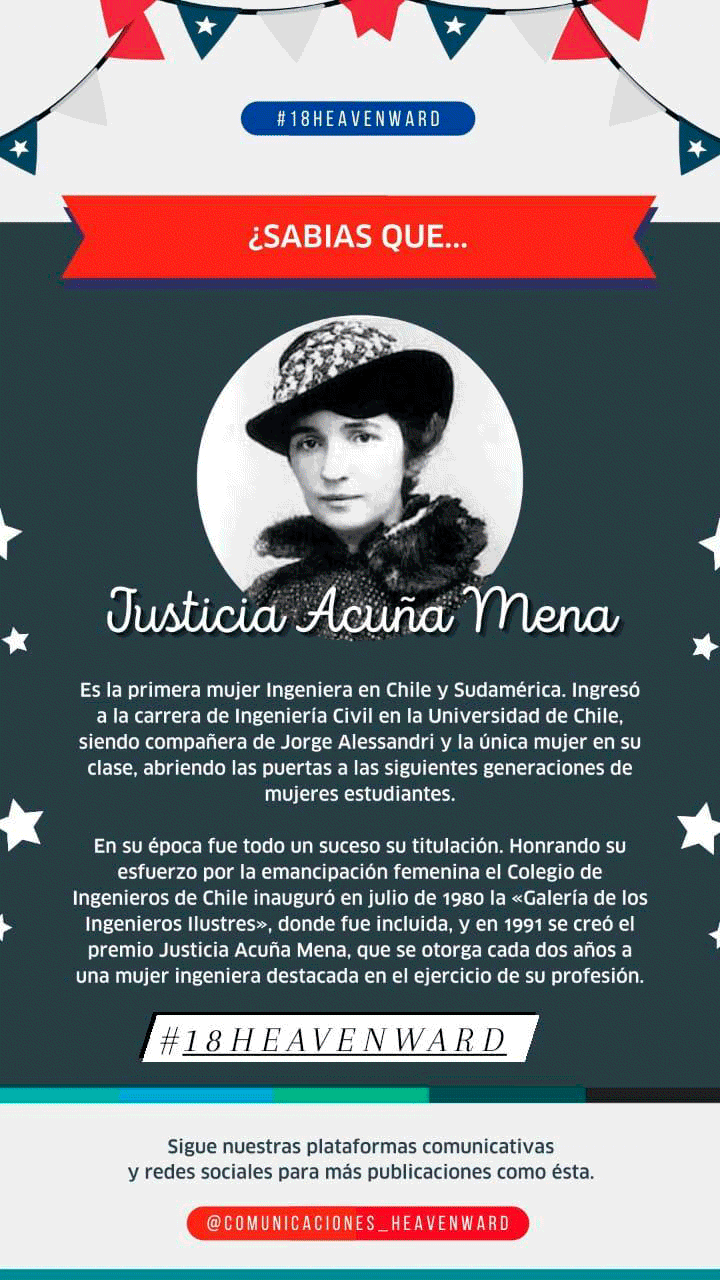 #18HEAVENWARD

¿SABIAS QUE...

Justicia Acuña Mena

Es la primera mujer Ingeniera en Chile y Sudamérica. Ingresó a la carrera de Ingeniería Civil en la Universidad de Chile, siendo compañera de Jorge Alessandri y la única mujer en su clase, abriendo las puertas a las siguientes generaciones de mujeres estudiantes.

En su época fue todo un suceso su titulación. Honrando su esfuerzo por la emancipación femenina el Colegio de Ingenieros de Chile inauguró en julio de 1980 la «Galería de los Ingenieros Ilustres», donde fue incluida, y en 1991 se creó el premio Justicia Acuña Mena, que se otorga cada dos años a una mujer ingeniera destacada en el ejercicio de su profesión.

#18HEAVENWARD

Sigue nuestras plataformas comunicativas y redes sociales para más publicaciones como ésta.

@COMUNICACIONES_HEAVENWARD